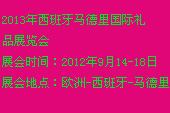 2013年西班牙马德里国际礼品展览会

展会时间：2012年9月14-18日

展会地点：欧洲-西班牙-马德里